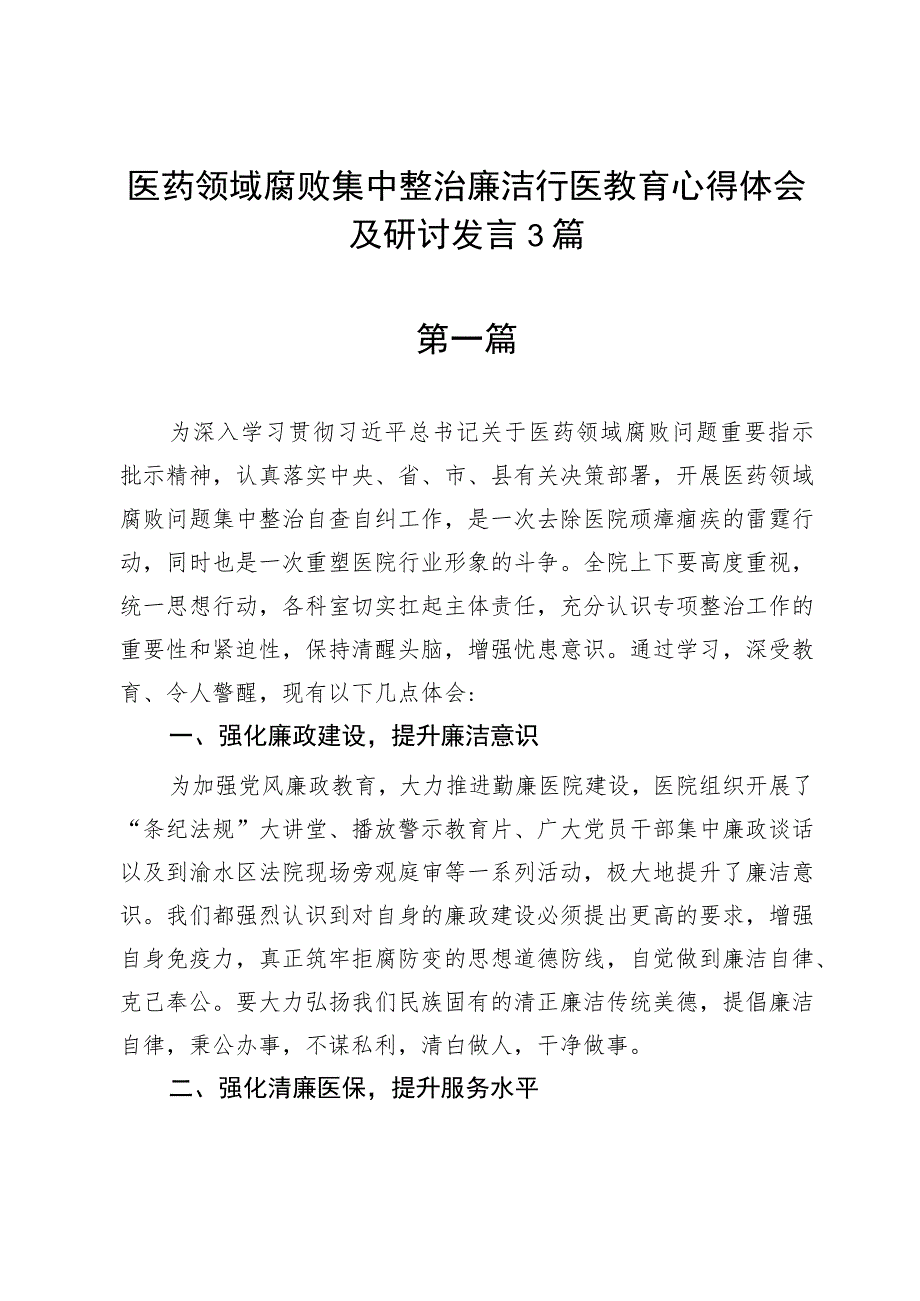 医药领域腐败集中整治廉洁行医教育心得体会及研讨发言3篇

第一篇

为深入学习贯彻习近平总书记关于医药领域腐败问题重要指示批示精神，认真落实中央、省、市、县有关决策部署，开展医药领域腐败问题集中整治自查自纠工作，是一次去除医院顽瘴痼疾的雷霆行动，同时也是一次重塑医院行业形象的斗争。全院上下要高度重视，统一思想行动，各科室切实扛起主体责任，充分认识专项整治工作的重要性和紧迫性，保持清醒头脑，增强忧患意识。通过学习，深受教育、令人警醒，现有以下几点体会：

一、强化廉政建设，提升廉洁意识

为加强党风廉政教育，大力推进勤廉医院建设，医院组织开展了“条纪法规”大讲堂、播放警示教育片、广大党员干部集中廉政谈话以及到渝水区法院现场旁观庭审等一系列活动，极大地提升了廉洁意识。我们都强烈认识到对自身的廉政建设必须提出更高的要求，增强自身免疫力，真正筑牢拒腐防变的思想道德防线，自觉做到廉洁自律、克己奉公。要大力弘扬我们民族固有的清正廉洁传统美德，提倡廉洁自律，秉公办事，不谋私利，清白做人，干净做事。

二、强化清廉医保，提升服务水平